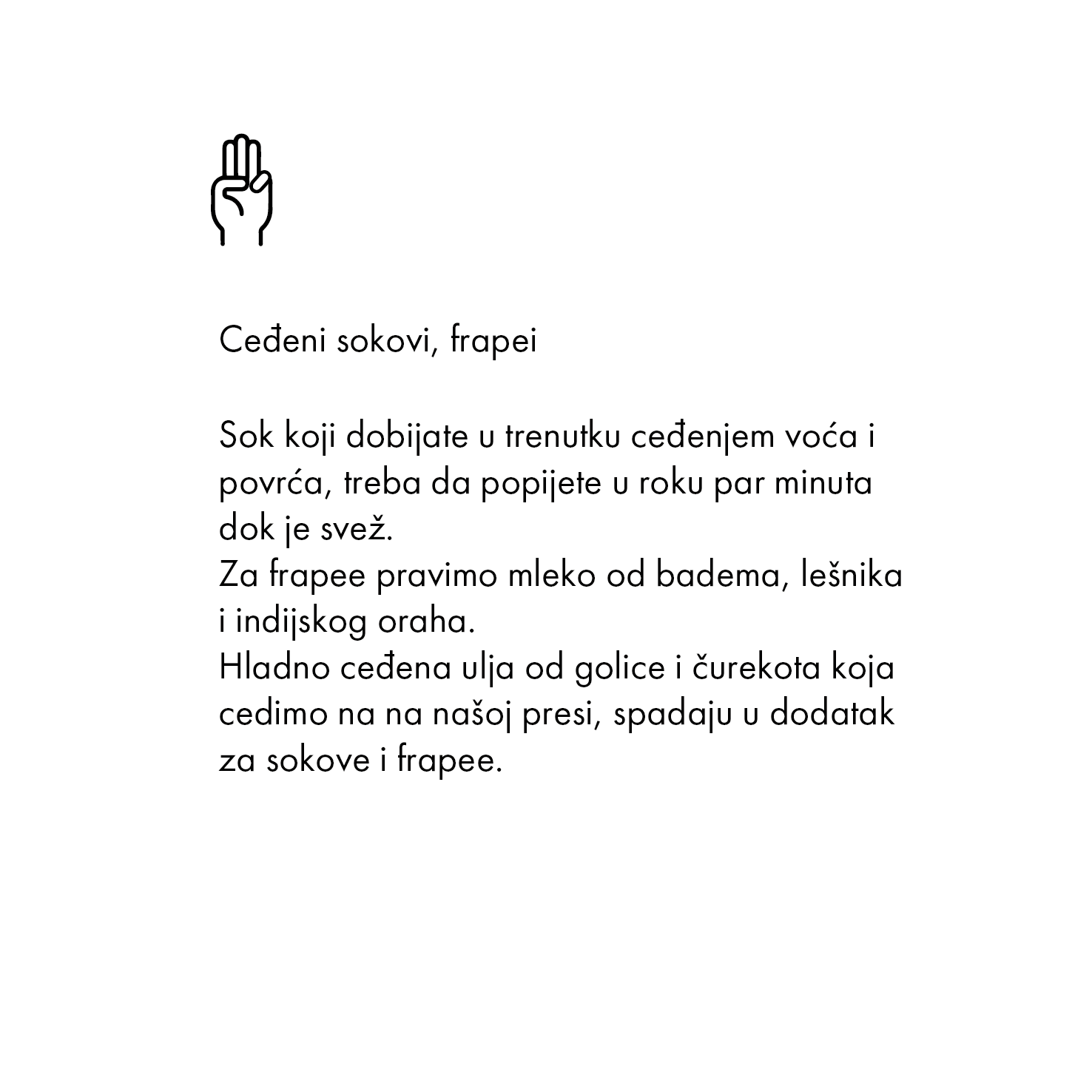 Ceđeni sokovi, frapei

Sok koji dobijate u trenutku ceđenjem voća i povrća, treba da popijete u roku par minuta dok je svež.
Za frapee pravimo mleko od badema, lešnika i indijskog oraha.
Hladno ceđena ulja od golice i čurekota koja cedimo na na našoj presi, spadaju u dodatak za sokove i frapee.